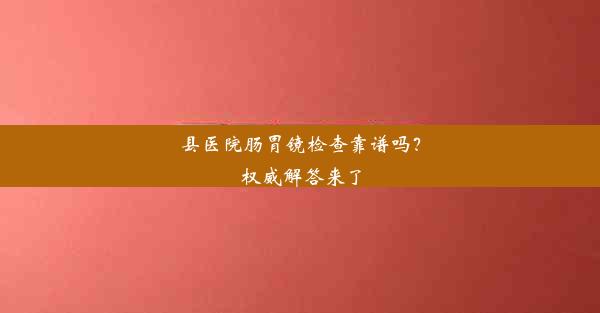 县医院肠胃镜检查靠谱吗？
权威解答来了